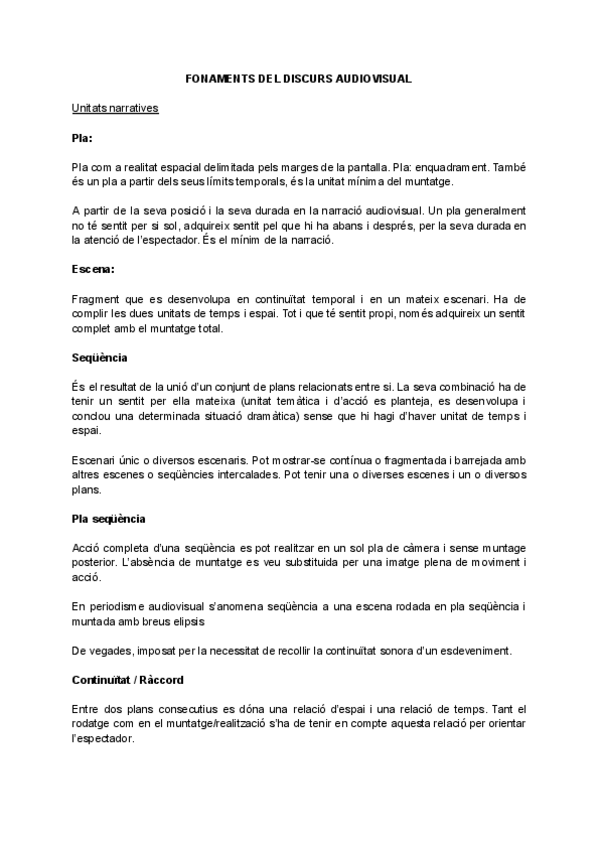 FONAMENTS DEL DISCURS AUDIOVISUAL

Unitats narratives

Pla:

Pla com a realitat espacial delimitada pels marges de la pantalla. Pla: enquadrament. També és un pla a partir dels seus límits temporals, és la unitat mínima del muntatge.

A partir de la seva posició i la seva durada en la narració audiovisual. Un pla generalment no té sentit per si sol, adquireix sentit pel que hi ha abans i després, per la seva durada en la atenció de l'espectador. És el mínim de la narració.

Escena:

Fragment que es desenvolupa en continuïtat temporal i en un mateix escenari. Ha de complir les dues unitats de temps i espai. Tot i que té sentit propi, només adquireix un sentit complet amb el muntatge total.

Seqüència

És el resultat de la unió d'un conjunt de plans relacionats entre si. La seva combinació ha de tenir un sentit per ella mateixa (unitat temàtica i d'acció es planteja, es desenvolupa i conclou una determinada situació dramàtica) sense que hi hagi d'haver unitat de temps i espai.

Escenari únic o diversos escenaris. Pot mostrar-se contínua o fragmentada i barrejada amb altres escenes o seqüències intercalades. Pot tenir una o diverses escenes i un o diversos plans.

Pla seqüència

Acció completa d'una seqüència es pot realitzar en un sol pla de càmera i sense muntage posterior. L'absència de muntatge es veu substituida per una imatge plena de moviment i acció.

En periodisme audiovisual s'anomena seqüència a una escena rodada en pla seqüència i muntada amb breus elipsis

De vegades, imposat per la necessitat de recollir la continuïtat sonora d'un esdeveniment.

Continuïtat / Ràccord

Entre dos plans consecutius es dóna una relació d'espai i una relació de temps. Tant el rodatge com en el muntatge/realització s'ha de tenir en compte aquesta relació per orientar l'espectador.